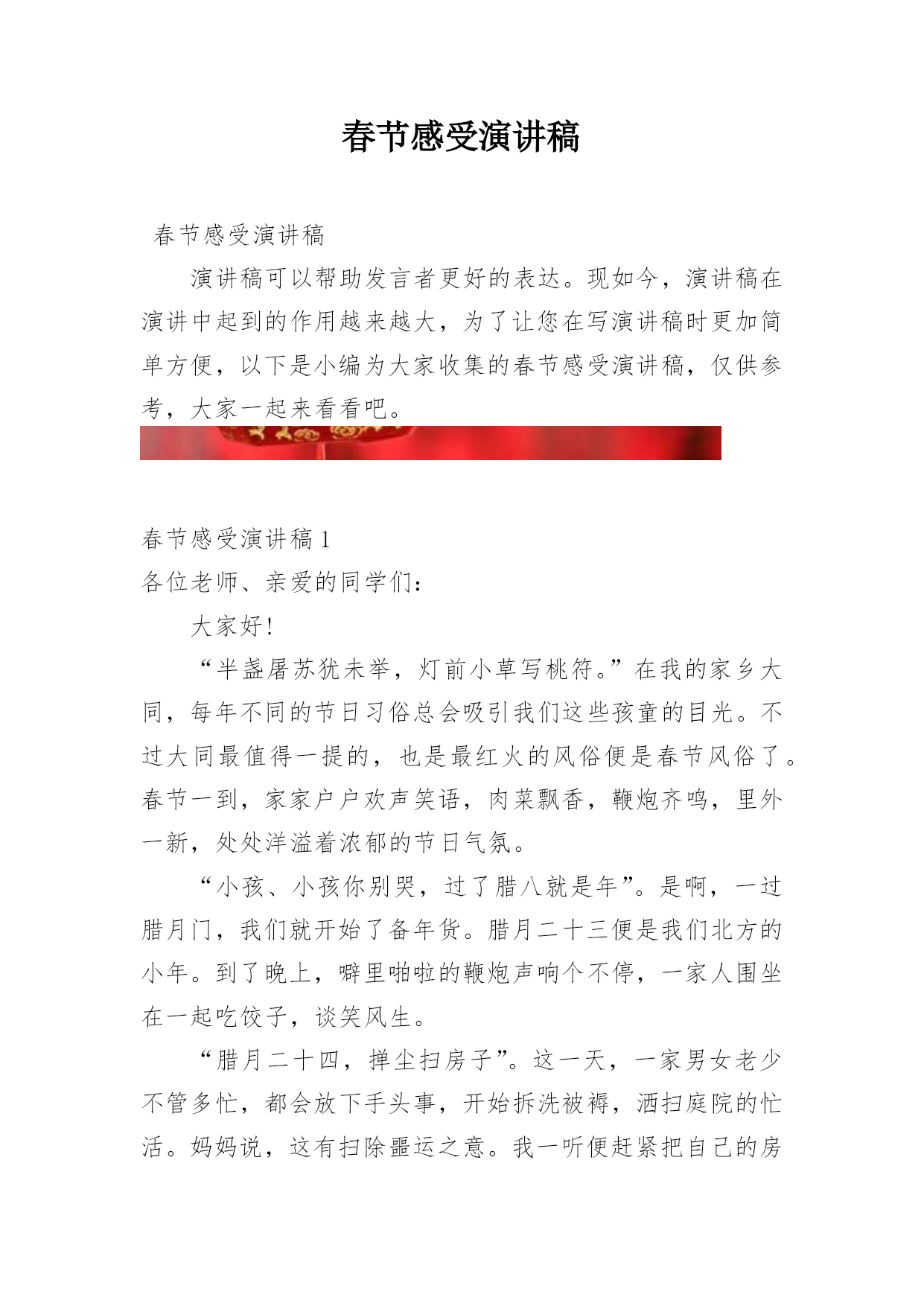 春节感受演讲稿

春节感受演讲稿

演讲稿可以帮助发言者更好的表达。现如今，演讲稿在演讲中起到的作用越来越大，为了让您在写演讲稿时更加简单方便，以下是小编为大家收集的春节感受演讲稿，仅供参考，大家一起来看看吧。

春节感受演讲稿 1

各位老师、亲爱的同学们：

大家好!

“半盏屠苏犹未举，灯前小草写桃符。”在我的家乡大同，每年不同的节日习俗总会吸引我们这些孩童的目光。不过大同最值得一提的，也是最红火的风俗便是春节风俗了。春节一到，家家户户欢声笑语，肉菜飘香，鞭炮齐鸣，里外一新，处处洋溢着浓郁的节日气氛。

“小孩、小孩你别哭，过了腊八就是年”。是啊，一过腊月门，我们就开始了备年货。腊月二十三便是我们北方的小年。到了晚上，噼里啪啦的鞭炮声响个不停，一家人围坐在一起吃饺子，谈笑风生。

“腊月二十四，掸尘扫房子”。这一天，一家男女老少不管多忙，都会放下手头事，开始拆洗被褥，洒扫庭院的忙活。妈妈说，这有扫除噩运之意。我一听便赶紧把自己的房